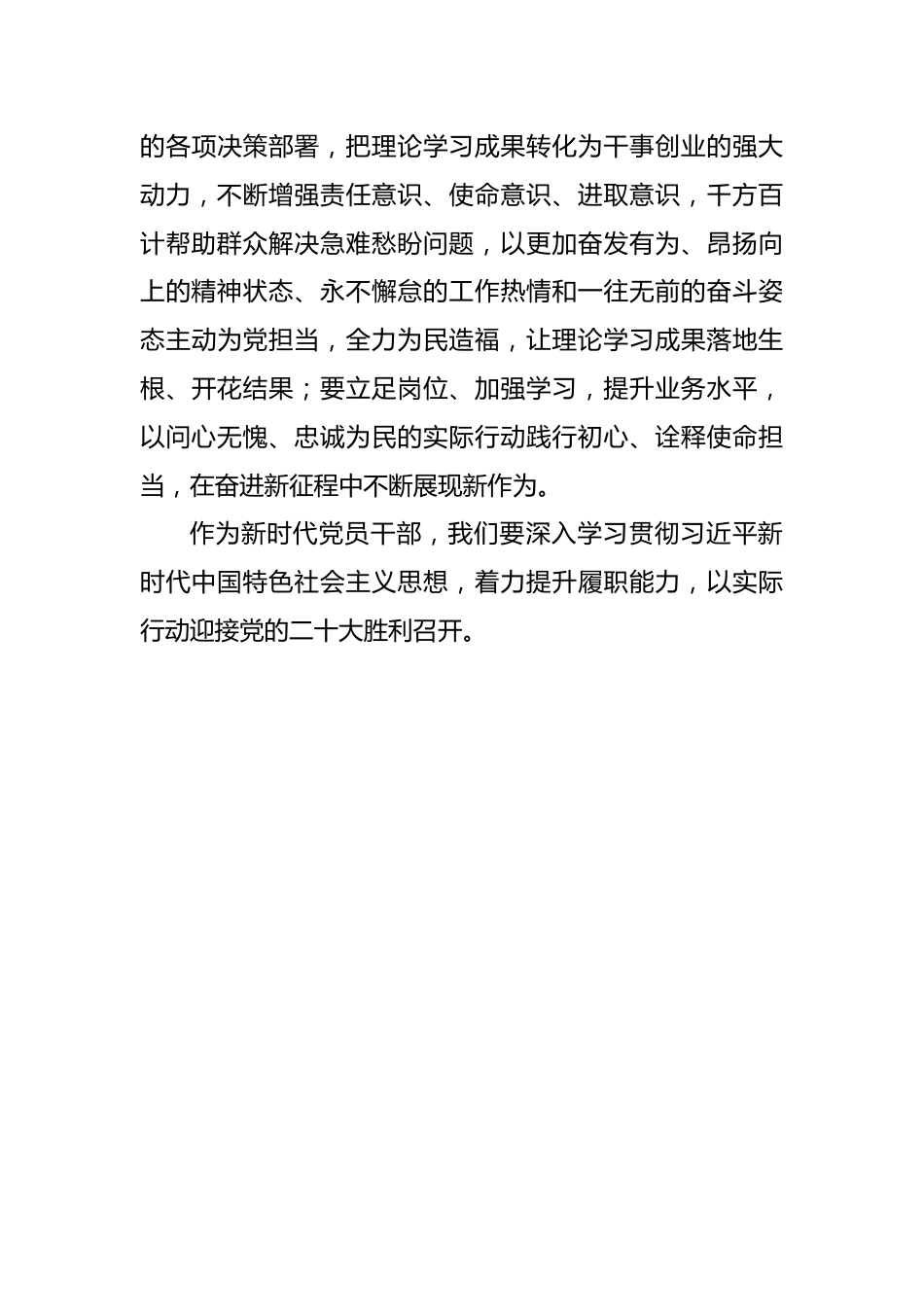 的各项决策部署，把理论学习成果转化为干事创业的强大动力，不断增强责任意识、使命意识、进取意识，千方百计帮助群众解决急难愁盼问题，以更加奋发有为、昂扬向上的精神状态、永不懈怠的工作热情和一往无前的奋斗姿态主动为党担当，全力为民造福，让理论学习成果落地生根、开花结果；要立足岗位、加强学习，提升业务水平，以问心无愧、忠诚为民的实际行动践行初心、诠释使命担当，在奋进新征程中不断展现新作为。

作为新时代党员干部，我们要深入学习贯彻习近平新时代中国特色社会主义思想，着力提升履职能力，以实际行动迎接党的二十大胜利召开。